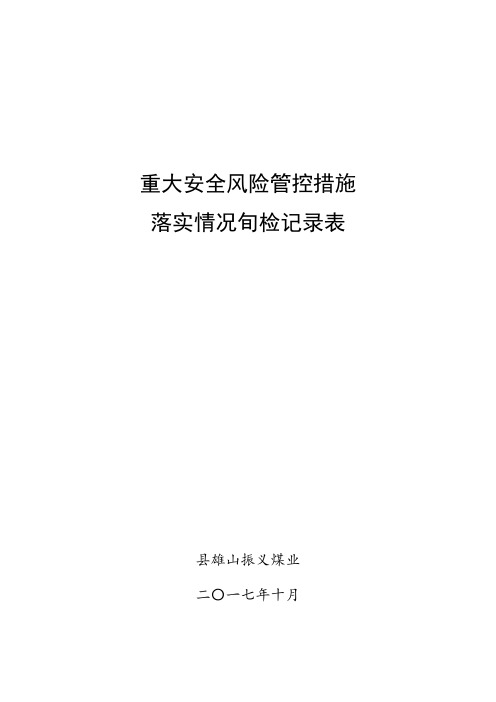 重大安全风险管控措施
落实情况旬检记录表

县雄山振义煤业

二〇一七年十月